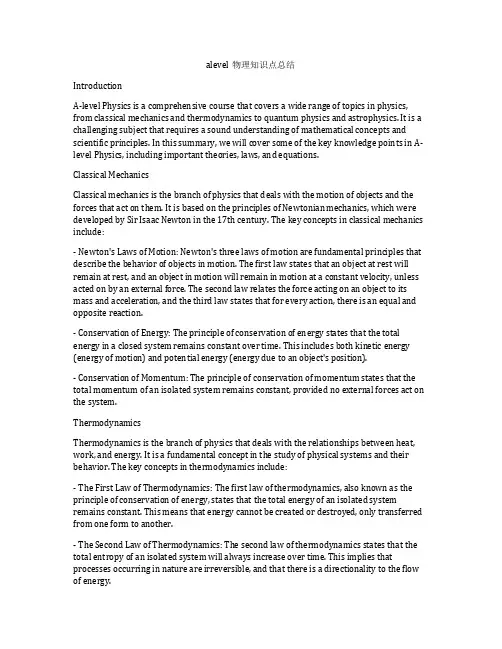 alevel 物理知识点总结

Introduction

A-level Physics is a comprehensive course that covers a wide range of topics in physics, from classical mechanics and thermodynamics to quantum physics and astrophysics. It is a challenging subject that requires a sound understanding of mathematical concepts and scientific principles. In this summary, we will cover some of the key knowledge points in A-level Physics, including important theories, laws, and equations.

Classical Mechanics

Classical mechanics is the branch of physics that deals with the motion of objects and the forces that act on them. It is based on the principles of Newtonian mechanics, which were developed by Sir Isaac Newton in the 17th century. The key concepts in classical mechanics include:

- Newton's Laws of Motion: Newton's three laws of motion are fundamental principles that describe the behavior of objects in motion. The first law states that an object at rest will remain at rest, and an object in motion will remain in motion at a constant velocity, unless acted on by an external force. The second law relates the force acting on an object to its mass and acceleration, and the third law states that for every action, there is an equal and opposite reaction.

- Conservation of Energy: The principle of conservation of energy states that the total energy in a closed system remains constant over time. This includes both kinetic energy (energy of motion) and potential energy (energy due to an object's position).

- Conservation of Momentum: The principle of conservation of momentum states that the total momentum of an isolated system remains constant, provided no external forces act on the system.

Thermodynamics

Thermodynamics is the branch of physics that deals with the relationships between heat, work, and energy. It is a fundamental concept in the study of physical systems and their behavior. The key concepts in thermodynamics include:

- The First Law of Thermodynamics: The first law of thermodynamics, also known as the principle of conservation of energy, states that the total energy of an isolated system remains constant. This means that energy cannot be created or destroyed, only transferred from one form to another.

- The Second Law of Thermodynamics: The second law of thermodynamics states that the total entropy of an isolated system will always increase over time. This implies that processes occurring in nature are irreversible, and that there is a directionality to the flow of energy.